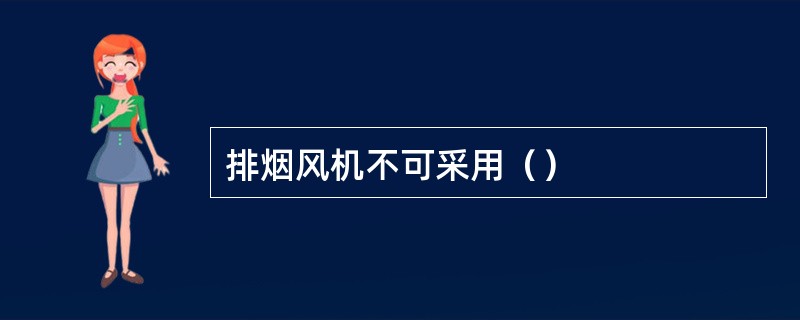 排烟风机不可采用（）